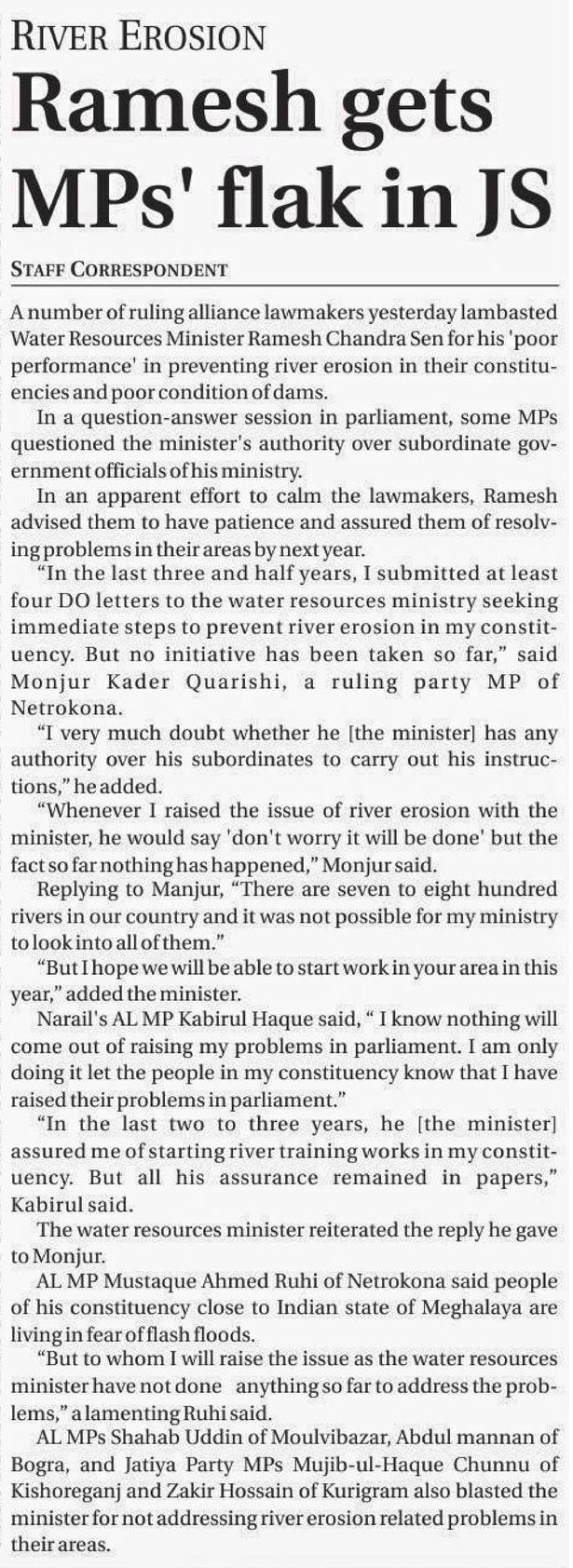 RIVER EROSION

Ramesh gets MPs' flak in JS

STAFF CORRESPONDENT

A number of ruling alliance lawmakers yesterday lambasted Water Resources Minister Ramesh Chandra Sen for his 'poor performance' in preventing river erosion in their constituencies and poor condition of dams.

In a question-answer session in parliament, some MPs questioned the minister's authority over subordinate government officials of his ministry.

In an apparent effort to calm the lawmakers, Ramesh advised them to have patience and assured them of resolving problems in their areas by next year.

"In the last three and half years, I submitted at least four DO letters to the water resources ministry seeking immediate steps to prevent river erosion in my constituency. But no initiative has been taken so far," said Monjur Kader Quarishi, a ruling party MP of Netrokona.

"I very much doubt whether he [the minister] has any authority over his subordinates to carry out his instructions," he added.

"Whenever I raised the issue of river erosion with the minister, he would say 'don't worry it will be done' but the fact so far nothing has happened," Monjur said.

Replying to Manjur, "There are seven to eight hundred rivers in our country and it was not possible for my ministry to look into all of them."

"But I hope we will be able to start work in your area in this year," added the minister.

Narail's AL MP Kabirul Haque said, " I know nothing will come out of raising my problems in parliament. I am only doing it let the people in my constituency know that I have raised their problems in parliament."

"In the last two to three years, he [the minister] assured me of starting river training works in my constituency. But all his assurance remained in papers," Kabirul said.

The water resources minister reiterated the reply he gave to Monjur.

AL MP Mustaque Ahmed Ruhi of Netrokona said people of his constituency close to Indian state of Meghalaya are living in fear of flash floods.

"But to whom I will raise the issue as the water resources minister have not done anything so far to address the problems," a lamenting Ruhi said.

AL MPs Shahab Uddin of Moulvibazar, Abdul mannan of Bogra, and Jatiya Party MPs Mujib-ul-Haque Chunnu of Kishoreganj and Zakir Hossain of Kurigram also blasted the minister for not addressing river erosion related problems in their areas.